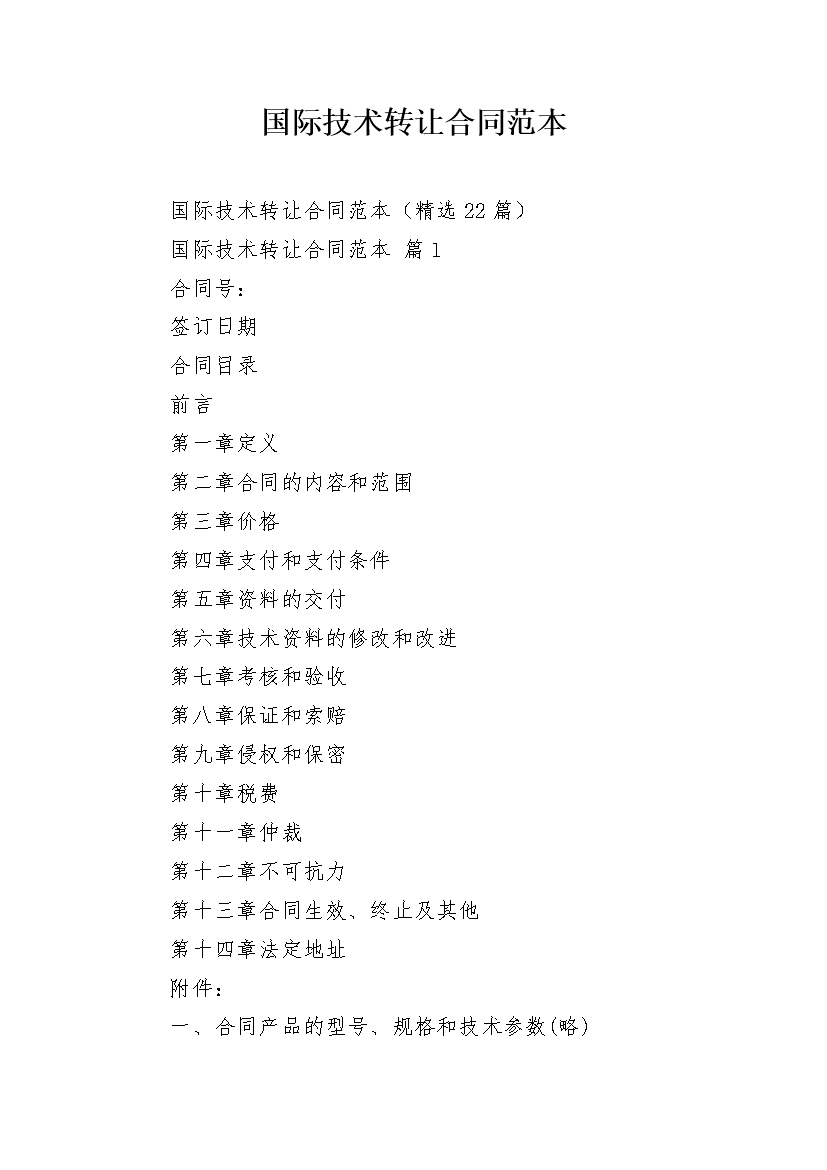 国际技术转让合同范本

国际技术转让合同范本（精选22篇）

国际技术转让合同范本 篇1

合同号：

签订日期

合同目录

前言

第一章定义

第二章合同的内容和范围

第三章价格

第四章支付和支付条件

第五章资料的交付

第六章技术资料的修改和改进

第七章考核和验收

第八章保证和索赔

第九章侵权和保密

第十章税费

第十一章仲裁

第十二章不可抗力

第十三章合同生效、终止及其他

第十四章法定地址

附件：

一、合同产品的型号、规格和技术参数(略)